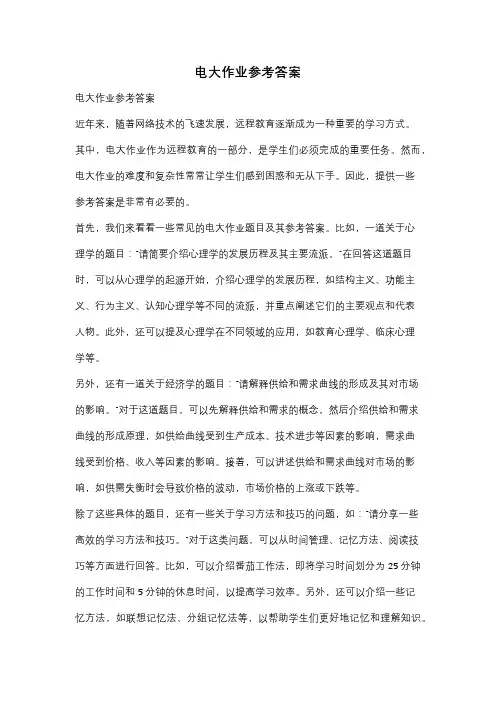 电大作业参考答案

电大作业参考答案

近年来，随着网络技术的飞速发展，远程教育逐渐成为一种重要的学习方式。其中，电大作业作为远程教育的一部分，是学生们必须完成的重要任务。然而，电大作业的难度和复杂性常常让学生们感到困惑和无从下手。因此，提供一些参考答案是非常有必要的。

首先，我们来看看一些常见的电大作业题目及其参考答案。比如，一道关于心理学的题目："请简要介绍心理学的发展历程及其主要流派。"在回答这道题目时，可以从心理学的起源开始，介绍心理学的发展历程，如结构主义、功能主义、行为主义、认知心理学等不同的流派，并重点阐述它们的主要观点和代表人物。此外，还可以提及心理学在不同领域的应用，如教育心理学、临床心理学等。

另外，还有一道关于经济学的题目："请解释供给和需求曲线的形成及其对市场的影响。"对于这道题目，可以先解释供给和需求的概念，然后介绍供给和需求曲线的形成原理，如供给曲线受到生产成本、技术进步等因素的影响，需求曲线受到价格、收入等因素的影响。接着，可以讲述供给和需求曲线对市场的影响，如供需失衡时会导致价格的波动，市场价格的上涨或下跌等。

除了这些具体的题目，还有一些关于学习方法和技巧的问题，如："请分享一些高效的学习方法和技巧。"对于这类问题，可以从时间管理、记忆方法、阅读技巧等方面进行回答。比如，可以介绍番茄工作法，即将学习时间划分为 25 分钟的工作时间和 5 分钟的休息时间，以提高学习效率。另外，还可以介绍一些记忆方法，如联想记忆法、分组记忆法等，以帮助学生们更好地记忆和理解知识。